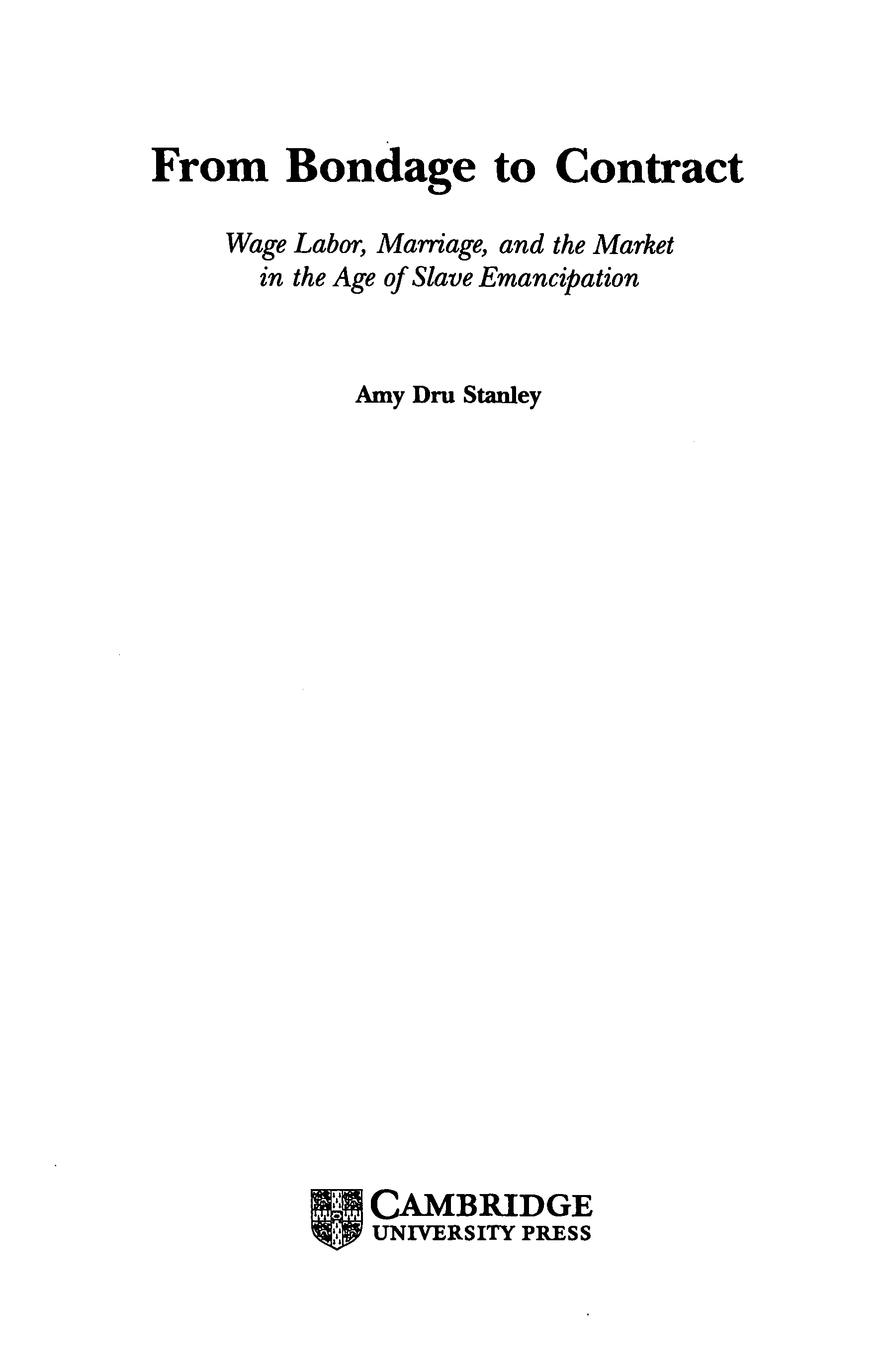 From Bondage to Contract

Wage Labor, Marriage, and the Market
in the Age of Slave Emancipation

Amy Dru Stanley

CAMBRIDGE
UNIVERSITY PRESS